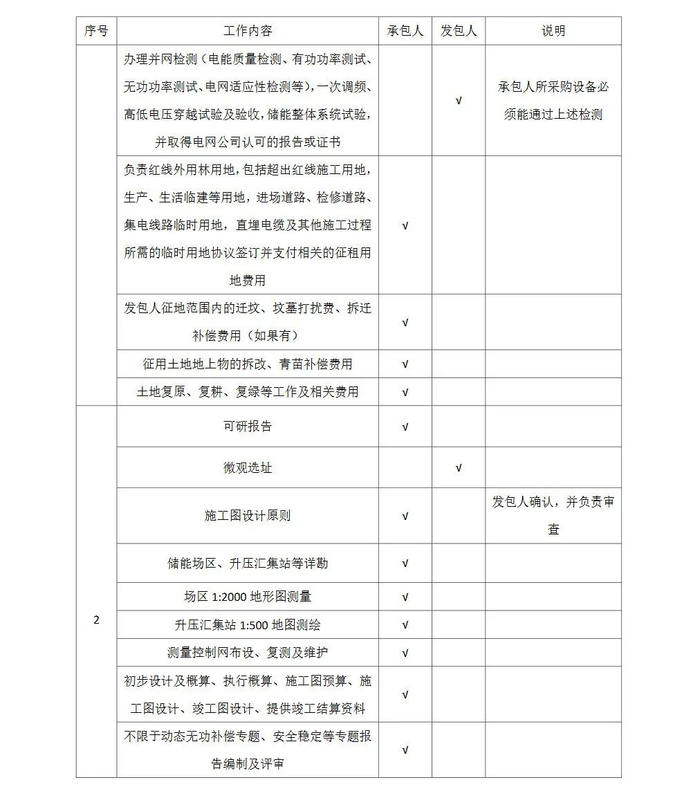 | 序号 | 工作内容 | 承包人 | 发包人 | 说明 |
|---|---|---|---|---|
|  | 办理并网检测（电能质量检测、有功功率测试、无功功率测试、电网适应性检测等），一次调频、高低电压穿越试验及验收，储能整体系统试验，并取得电网公司认可的报告或证书 |  | √ | 承包人所采购设备必须能通过上述检测 |
|  | 负责红线外用林用地，包括超出红线施工用地，生产、生活临建等用地，进场道路、检修道路、集电线路临时用地，直埋电缆及其他施工过程所需的临时用地协议签订并支付相关的征租用地费用 | √ |  |  |
|  | 发包人征地范围内的迁坟、坟墓打扰费、拆迁补偿费用（如果有） | √ |  |  |
|  | 征用土地地上物的拆改、青苗补偿费用 | √ |  |  |
|  | 土地复原、复耕、复绿等工作及相关费用 | √ |  |  |
| 2 | 可研报告 | √ |  |  |
|  | 微观选址 |  | √ |  |
|  | 施工图设计原则 | √ |  | 发包人确认，并负责审查 |
|  | 储能场区、升压汇集站等详勘 | √ |  |  |
|  | 场区 1:2000 地形图测量 | √ |  |  |
|  | 升压汇集站 1:500 地图测绘 | √ |  |  |
|  | 测量控制网布设、复测及维护 | √ |  |  |
|  | 初步设计及概算、执行概算、施工图预算、施工图设计、竣工图设计、提供竣工结算资料 | √ |  |  |
|  | 不限于动态无功补偿专题、安全稳定等专题报告编制及评审 | √ |  |  |